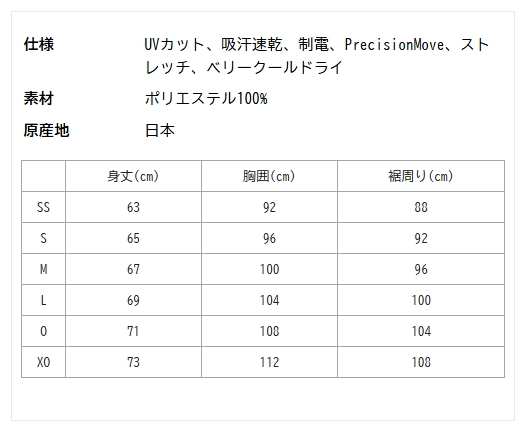 仕様 UVカット、吸汗速乾、制電、PrecisionMove、ストレッチ、ベリークールドライ

素材 ポリエステル100%

原産地 日本

| | 身丈(cm) | 胸囲(cm) | 裾周り(cm) |
|---|---|---|---|
| SS | 63 | 92 | 88 |
| S | 65 | 96 | 92 |
| M | 67 | 100 | 96 |
| L | 69 | 104 | 100 |
| O | 71 | 108 | 104 |
| XO | 73 | 112 | 108 |